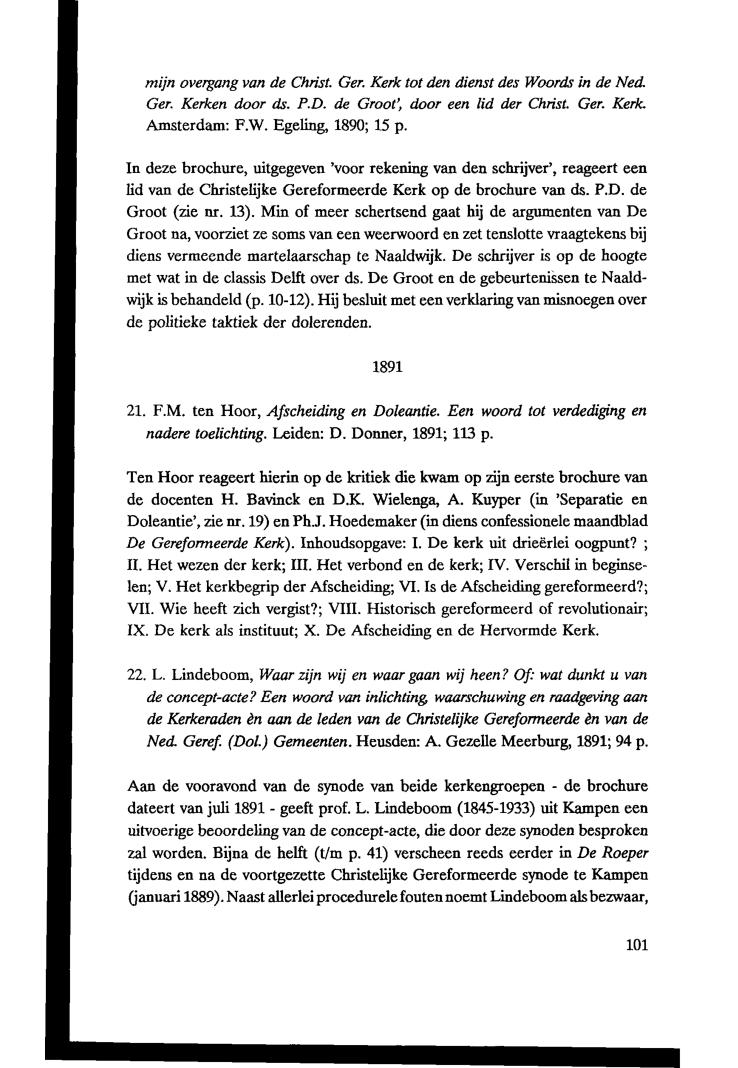 mijn overgang van de Christ. Ger. Kerk tot den dienst des Woords in de Ned. Ger. Kerken door ds. P.D. de Groot', door een lid der Christ. Ger. Kerk. Amsterdam: F.W. Egeling, 1890; 15 p.

In deze brochure, uitgegeven 'voor rekening van den schrijver', reageert een lid van de Christelijke Gereformeerde Kerk op de brochure van ds. P.D. de Groot (zie nr. 13). Min of meer schertsend gaat hij de argumenten van De Groot na, voorziet ze soms van een weerwoord en zet tenslotte vraagtekens bij diens vermeende martelaarschap te Naaldwijk. De schrijver is op de hoogte met wat in de classis Delft over ds. De Groot en de gebeurtenissen te Naaldwijk is behandeld (p. 10-12). Hij besluit met een verklaring van misnoegen over de politieke taktiek der dolerenden.

1891

21. F.M. ten Hoor, Afscheiding en Doleantie. Een woord tot verdediging en nadere toelichting. Leiden: D. Donner, 1891; 113 p.

Ten Hoor reageert hierin op de kritiek die kwam op zijn eerste brochure van de docenten H. Bavinck en D.K. Wielenga, A. Kuyper (in 'Separatie en Doleantie', zie nr. 19) en Ph.J. Hoedemaker (in diens confessionele maandblad De Gereformeerde Kerk). Inhoudsopgave: I. De kerk uit drieërlei oogpunt? ; II. Het wezen der kerk; III. Het verbond en de kerk; IV. Verschil in beginselen; V. Het kerkbegrip der Afscheiding; VI. Is de Afscheiding gereformeerd?; VII. Wie heeft zich vergist?; VIII. Historisch gereformeerd of revolutionair; IX. De kerk als instituut; X. De Afscheiding en de Hervormde Kerk.

22. L. Lindeboom, Waar zijn wij en waar gaan wij heen? Of: wat dunkt u van de concept-acte? Een woord van inlichting, waarschuwing en raadgeving aan de Kerkeraden èn aan de leden van de Christelijke Gereformeerde èn van de Ned. Geref. (Dol.) Gemeenten. Heusden: A. Gezelle Meerburg, 1891; 94 p.

Aan de vooravond van de synode van beide kerkengroepen - de brochure dateert van juli 1891 - geeft prof. L. Lindeboom (1845-1933) uit Kampen een uitvoerige beoordeling van de concept-acte, die door deze synoden besproken zal worden. Bijna de helft (t/m p. 41) verscheen reeds eerder in De Roeper tijdens en na de voortgezette Christelijke Gereformeerde synode te Kampen (januari 1889). Naast allerlei procedurele fouten noemt Lindeboom als bezwaar,

101